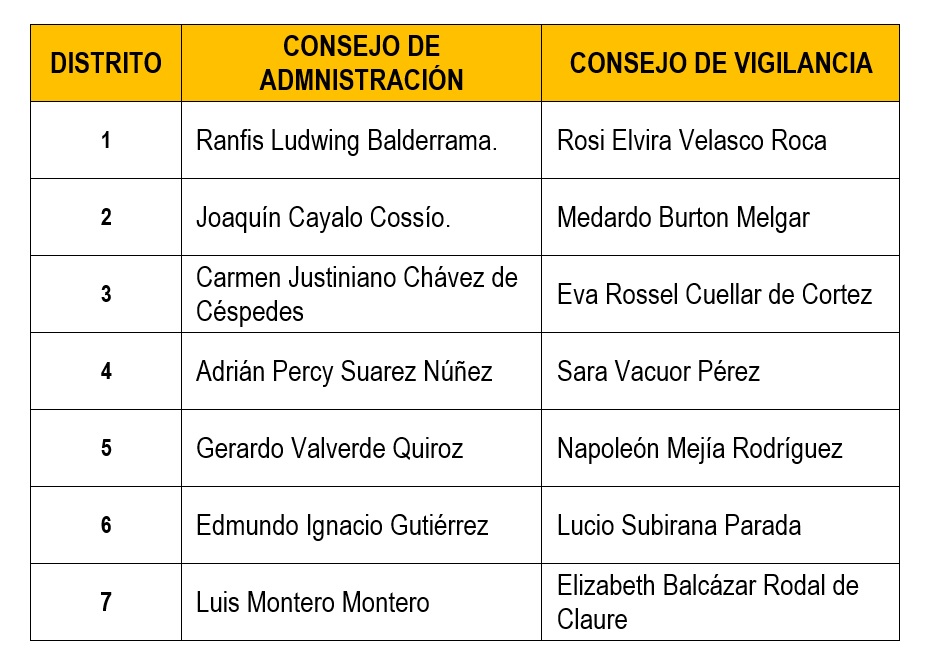 | DISTRITO | CONSEJO DE ADMNISTRACIÓN | CONSEJO DE VIGILANCIA |
|---|---|---|
| 1 | Ranfis Ludwing Balderrama. | Rosi Elvira Velasco Roca |
| 2 | Joaquín Cayalo Cossío. | Medardo Burton Melgar |
| 3 | Carmen Justiniano Chávez de Céspedes | Eva Rossel Cuellar de Cortez |
| 4 | Adrián Percy Suarez Núñez | Sara Vacuor Pérez |
| 5 | Gerardo Valverde Quiroz | Napoleón Mejía Rodríguez |
| 6 | Edmundo Ignacio Gutiérrez | Lucio Subirana Parada |
| 7 | Luis Montero Montero | Elizabeth Balcázar Rodal de Claure |